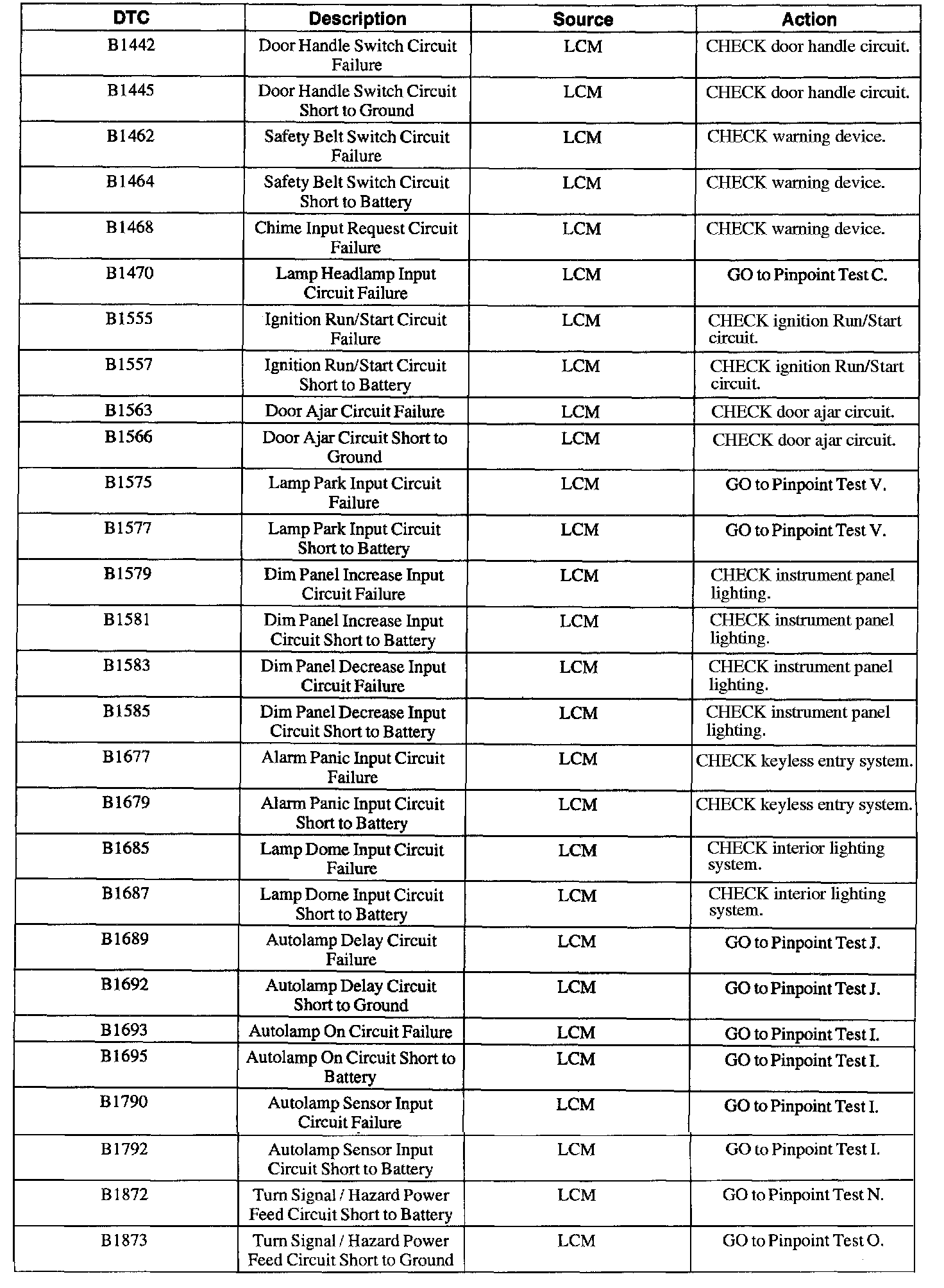 | DTC | Description | Source | Action |
|---|---|---|---|
| B1442 | Door Handle Switch Circuit Failure | LCM | CHECK door handle circuit. |
| B1445 | Door Handle Switch Circuit Short to Ground | LCM | CHECK door handle circuit. |
| B1462 | Safety Belt Switch Circuit Failure | LCM | CHECK warning device. |
| B1464 | Safety Belt Switch Circuit Short to Battery | LCM | CHECK warning device. |
| B1468 | Chime Input Request Circuit Failure | LCM | CHECK warning device. |
| B1470 | Lamp Headlamp Input Circuit Failure | LCM | GO to Pinpoint Test C. |
| B1555 | Ignition Run/Start Circuit Failure | LCM | CHECK ignition Run/Start circuit. |
| B1557 | Ignition Run/Start Circuit Short to Battery | LCM | CHECK ignition Run/Start circuit. |
| B1563 | Door Ajar Circuit Failure | LCM | CHECK door ajar circuit. |
| B1566 | Door Ajar Circuit Short to Ground | LCM | CHECK door ajar circuit. |
| B1575 | Lamp Park Input Circuit Failure | LCM | GO to Pinpoint Test V. |
| B1577 | Lamp Park Input Circuit Short to Battery | LCM | GO to Pinpoint Test V. |
| B1579 | Dim Panel Increase Input Circuit Failure | LCM | CHECK instrument panel lighting. |
| B1581 | Dim Panel Increase Input Circuit Short to Battery | LCM | CHECK instrument panel lighting. |
| B1583 | Dim Panel Decrease Input Circuit Failure | LCM | CHECK instrument panel lighting. |
| B1585 | Dim Panel Decrease Input Circuit Short to Battery | LCM | CHECK instrument panel lighting. |
| B1677 | Alarm Panic Input Circuit Failure | LCM | CHECK keyless entry system. |
| B1679 | Alarm Panic Input Circuit Short to Battery | LCM | CHECK keyless entry system. |
| B1685 | Lamp Dome Input Circuit Failure | LCM | CHECK interior lighting system. |
| B1687 | Lamp Dome Input Circuit Short to Battery | LCM | CHECK interior lighting system. |
| B1689 | Autolamp Delay Circuit Failure | LCM | GO to Pinpoint Test J. |
| B1692 | Autolamp Delay Circuit Short to Ground | LCM | GO to Pinpoint Test J. |
| B1693 | Autolamp On Circuit Failure | LCM | GO to Pinpoint Test I. |
| B1695 | Autolamp On Circuit Short to Battery | LCM | GO to Pinpoint Test I. |
| B1790 | Autolamp Sensor Input Circuit Failure | LCM | GO to Pinpoint Test I. |
| B1792 | Autolamp Sensor Input Circuit Short to Battery | LCM | GO to Pinpoint Test I. |
| B1872 | Turn Signal / Hazard Power Feed Circuit Short to Battery | LCM | GO to Pinpoint Test N. |
| B1873 | Turn Signal / Hazard Power Feed Circuit Short to Ground | LCM | GO to Pinpoint Test O. |